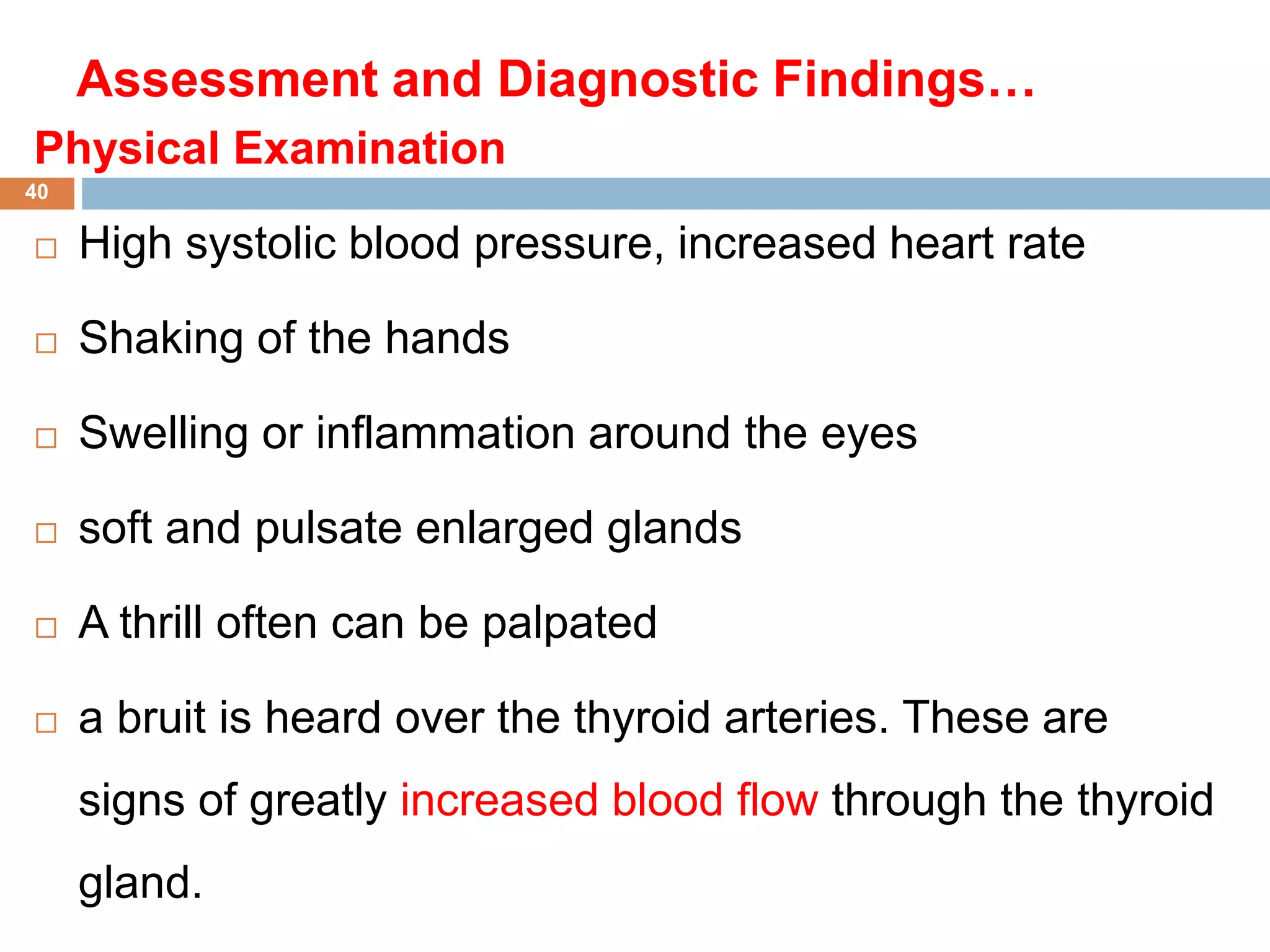 Assessment and Diagnostic Findings…
Physical Examination

40

□ High systolic blood pressure, increased heart rate

□ Shaking of the hands

□ Swelling or inflammation around the eyes

□ soft and pulsate enlarged glands

□ A thrill often can be palpated

□ a bruit is heard over the thyroid arteries. These are signs of greatly increased blood flow through the thyroid gland.